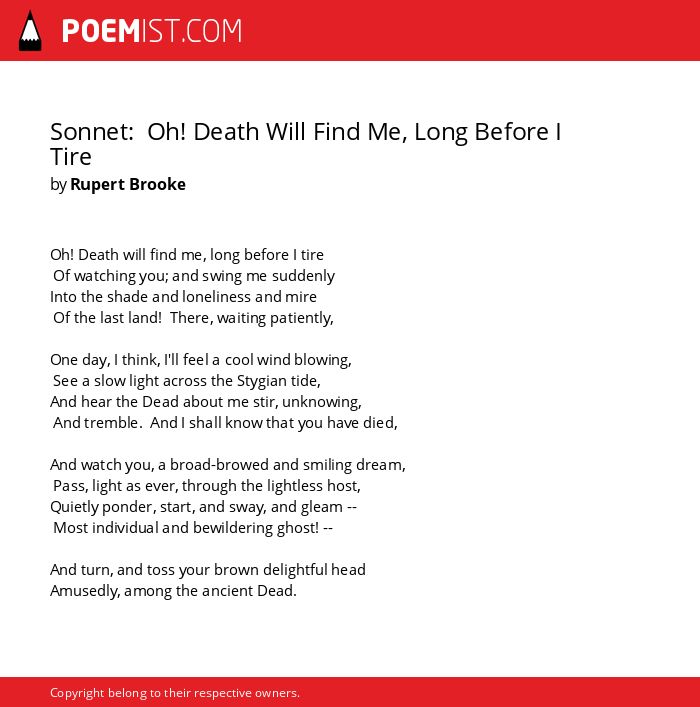 POEMIST.COM

Sonnet: Oh! Death Will Find Me, Long Before I Tire
by Rupert Brooke

Oh! Death will find me, long before I tire
Of watching you; and swing me suddenly
Into the shade and loneliness and mire
Of the last land! There, waiting patiently,

One day, I think, I'll feel a cool wind blowing,
See a slow light across the Stygian tide,
And hear the Dead about me stir, unknowing,
And tremble. And I shall know that you have died,

And watch you, a broad-browed and smiling dream,
Pass, light as ever, through the lightless host,
Quietly ponder, start, and sway, and gleam --
Most individual and bewildering ghost! --

And turn, and toss your brown delightful head
Amusedly, among the ancient Dead.

Copyright belong to their respective owners.